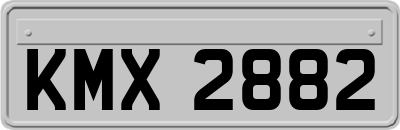 KMX 2882